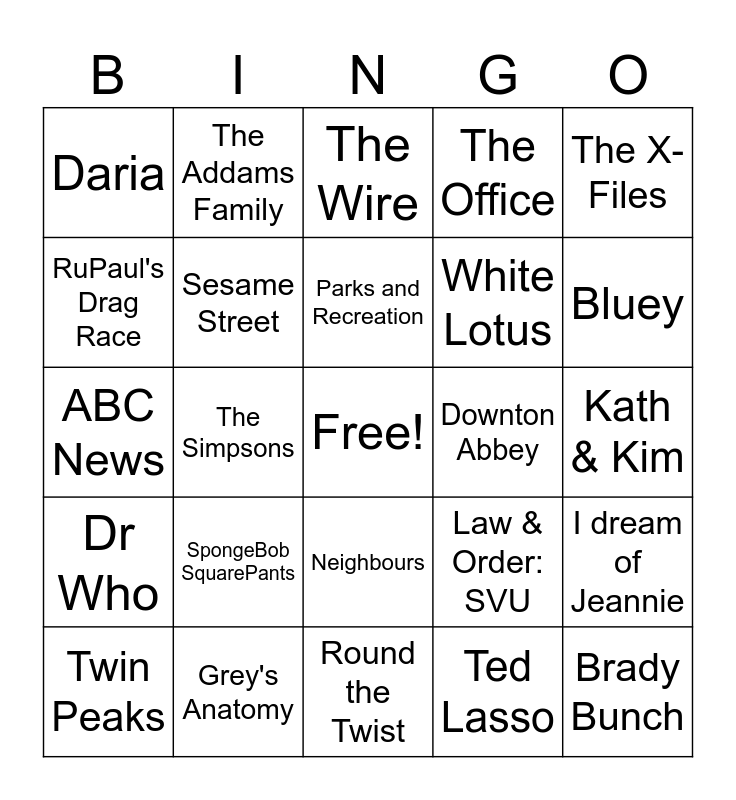 | B | I | N | G | O |
|---|---|---|---|---|
| Daria | The Addams Family | The Wire | The Office | The X-Files |
| RuPaul's Drag Race | Sesame Street | Parks and Recreation | White Lotus | Bluey |
| ABC News | The Simpsons | Free! | Downton Abbey | Kath & Kim |
| Dr Who | SpongeBob SquarePants | Neighbours | Law & Order: SVU | I dream of Jeannie |
| Twin Peaks | Grey's Anatomy | Round the Twist | Ted Lasso | Brady Bunch |